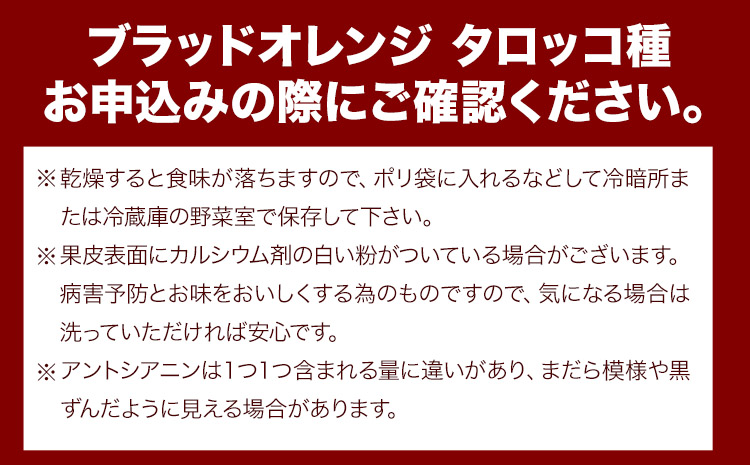 ブラッドオレンジ タロッコ種
お申込みの際にご確認ください。

※乾燥すると食味が落ちますので、ポリ袋に入れるなどして冷暗所または冷蔵庫の野菜室で保存して下さい。

※果皮表面にカルシウム剤の白い粉がついている場合がございます。病害予防とお味をおいしくする為のものですので、気になる場合は洗っていただければ安心です。

※アントシアニンは1つ1つ含まれる量に違いがあり、まだら模様や黒ずんだように見える場合があります。